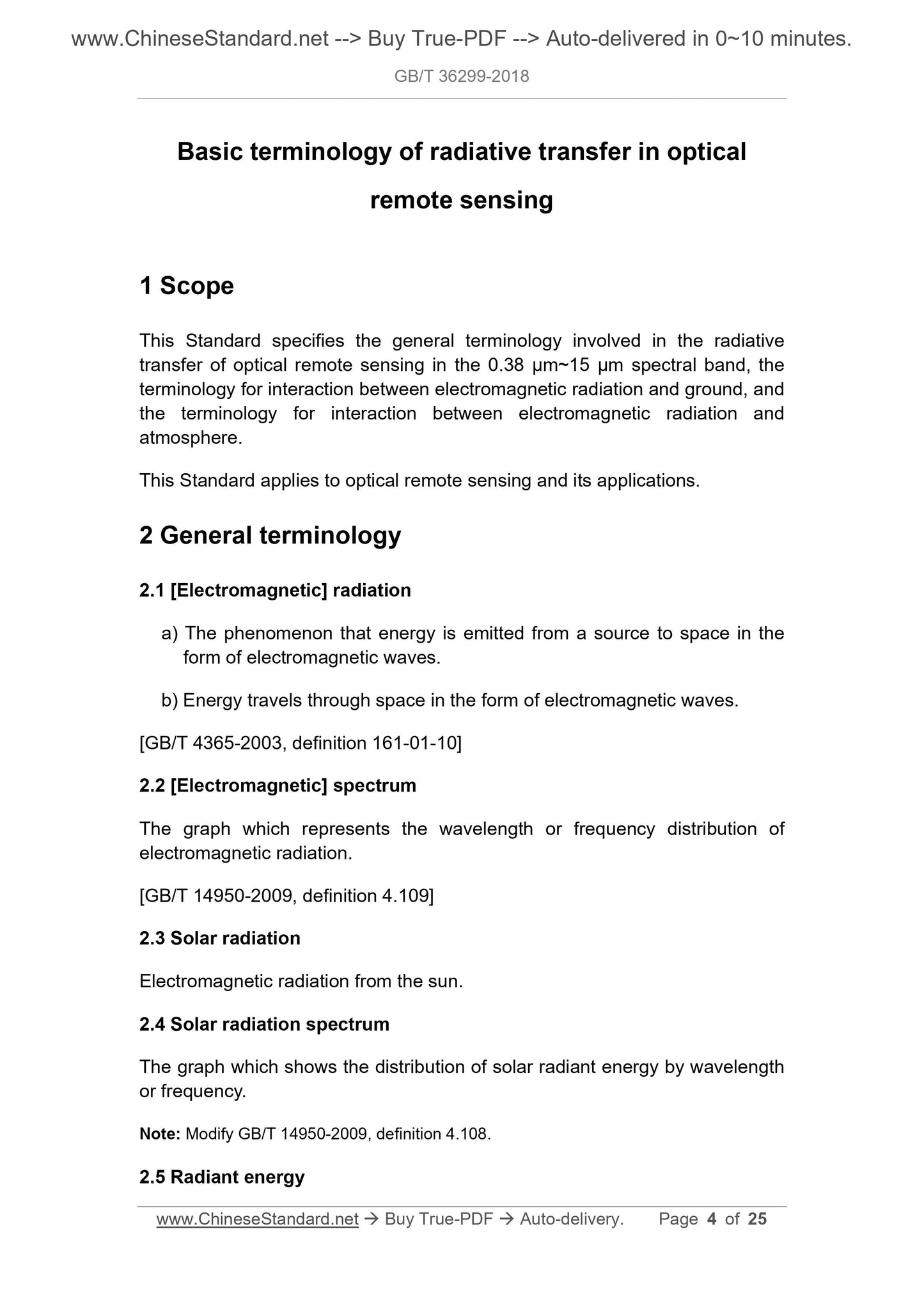 www.ChineseStandard.net --> Buy True-PDF --> Auto-delivered in 0~10 minutes.

GB/T 36299-2018

Basic terminology of radiative transfer in optical remote sensing

1 Scope

This Standard specifies the general terminology involved in the radiative transfer of optical remote sensing in the 0.38 μm~15 μm spectral band, the terminology for interaction between electromagnetic radiation and ground, and the terminology for interaction between electromagnetic radiation and atmosphere.

This Standard applies to optical remote sensing and its applications.

2 General terminology

2.1 [Electromagnetic] radiation

a) The phenomenon that energy is emitted from a source to space in the form of electromagnetic waves.

b) Energy travels through space in the form of electromagnetic waves.

[GB/T 4365-2003, definition 161-01-10]

2.2 [Electromagnetic] spectrum

The graph which represents the wavelength or frequency distribution of electromagnetic radiation.

[GB/T 14950-2009, definition 4.109]

2.3 Solar radiation

Electromagnetic radiation from the sun.

2.4 Solar radiation spectrum

The graph which shows the distribution of solar radiant energy by wavelength or frequency.

Note: Modify GB/T 14950-2009, definition 4.108.

2.5 Radiant energy

www.ChineseStandard.net → Buy True-PDF → Auto-delivery. Page 4 of 25